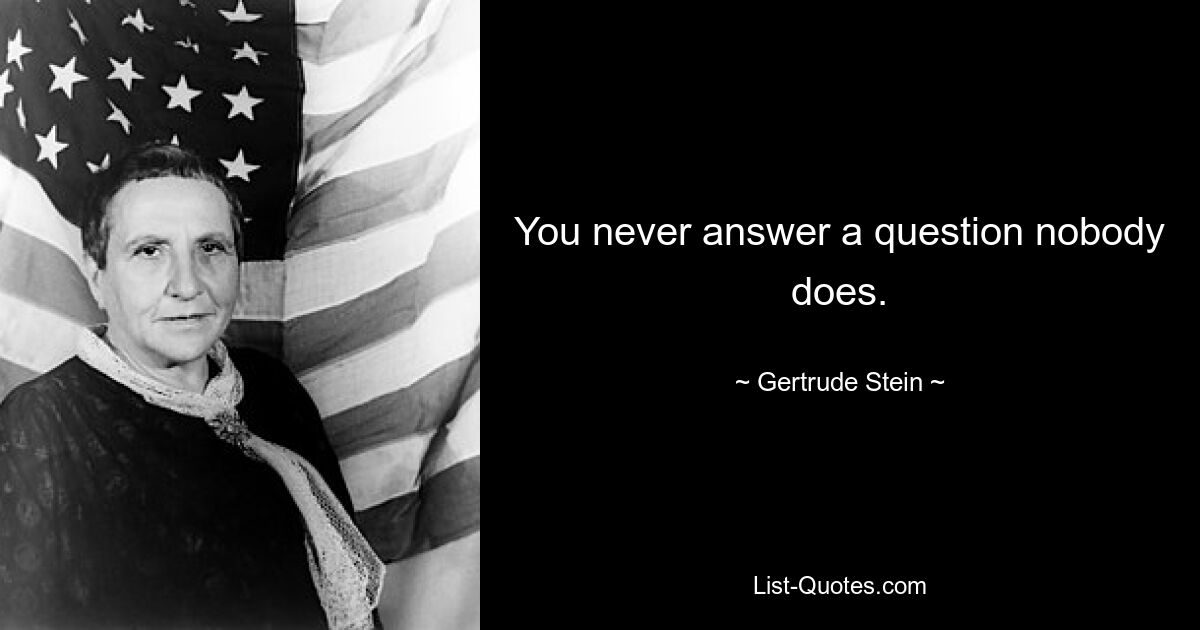 You never answer a question nobody does.

~ Gertrude Stein ~

List-Quotes.com